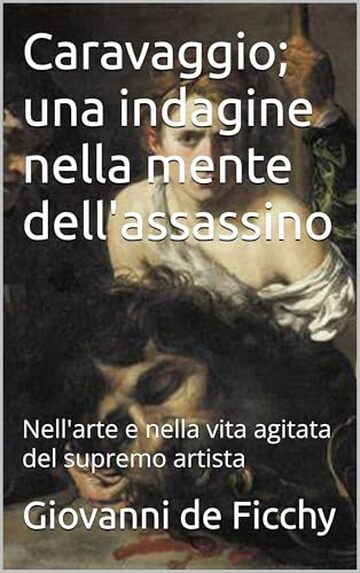 Caravaggio; una indagine nella mente dell'assassino

Nell'arte e nella vita agitata del supremo artista

Giovanni de Ficchy